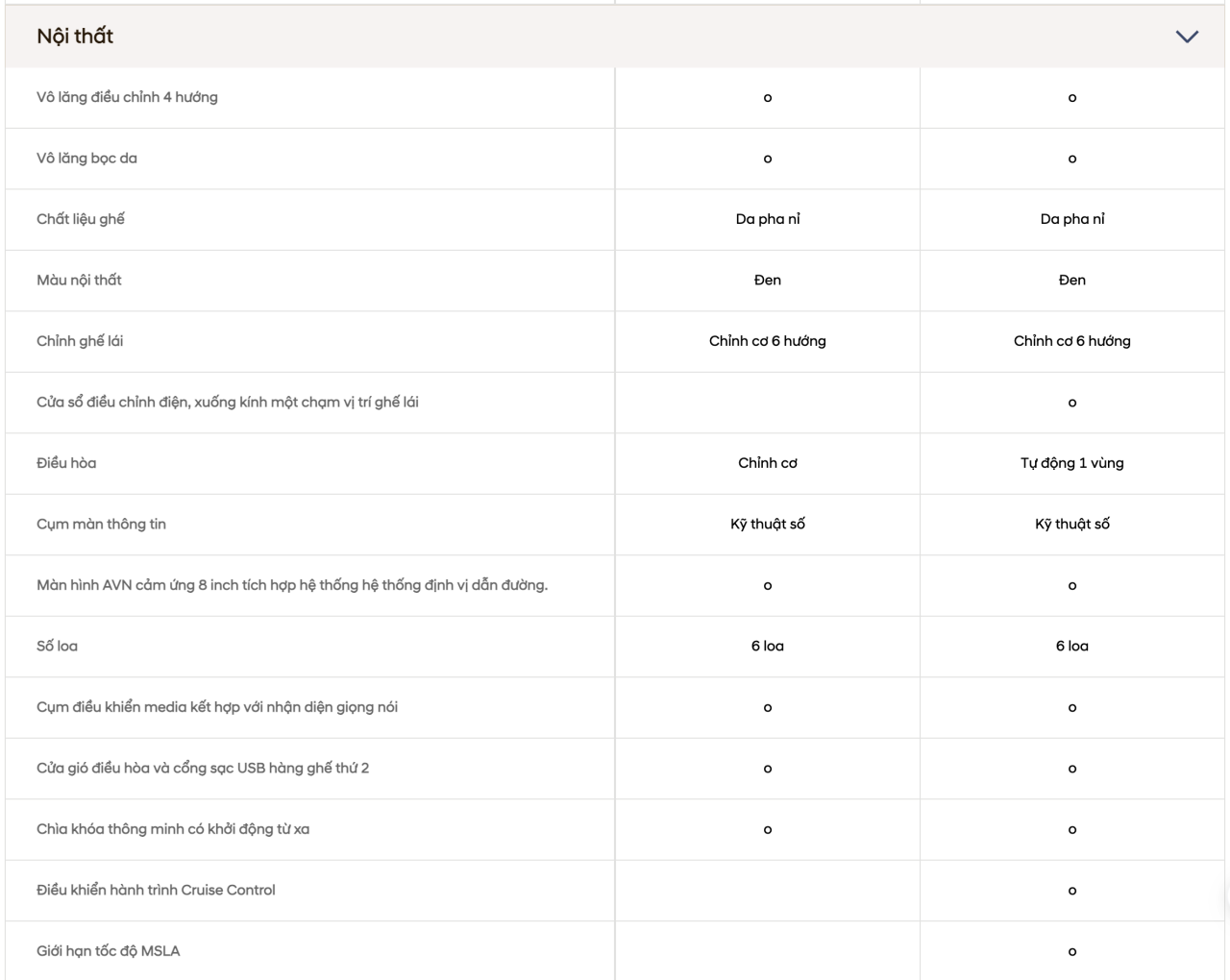 Nội thất

| | | |
|---|---|---|
| Vô lăng điều chỉnh 4 hướng | o | o |
| Vô lăng bọc da | o | o |
| Chất liệu ghế | Da pha nỉ | Da pha nỉ |
| Màu nội thất | Đen | Đen |
| Chỉnh ghế lái | Chỉnh cơ 6 hướng | Chỉnh cơ 6 hướng |
| Cửa sổ điều chỉnh điện, xuống kính một chạm vị trí ghế lái | | o |
| Điều hòa | Chỉnh cơ | Tự động 1 vùng |
| Cụm màn thông tin | Kỹ thuật số | Kỹ thuật số |
| Màn hình AVN cảm ứng 8 inch tích hợp hệ thống hệ thống định vị dẫn đường. | o | o |
| Số loa | 6 loa | 6 loa |
| Cụm điều khiển media kết hợp với nhận diện giọng nói | o | o |
| Cửa gió điều hòa và cổng sạc USB hàng ghế thứ 2 | o | o |
| Chìa khóa thông minh có khởi động từ xa | o | o |
| Điều khiển hành trình Cruise Control | | o |
| Giới hạn tốc độ MSLA | | o |